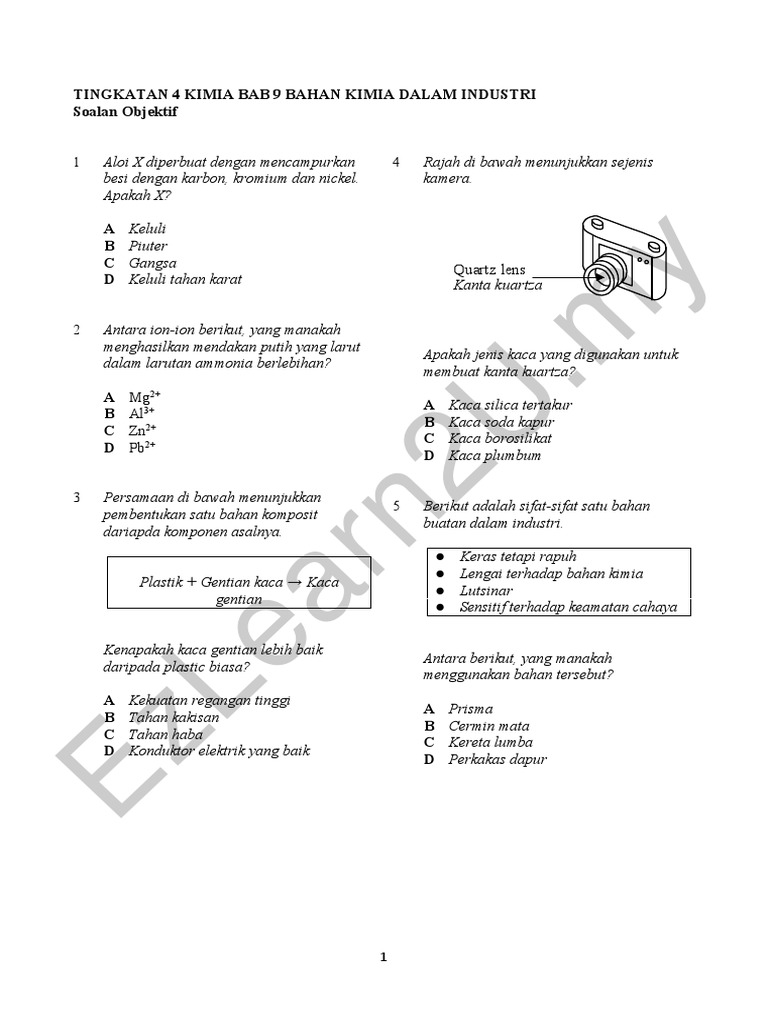 TINGKATAN 4 KIMIA BAB 9 BAHAN KIMIA DALAM INDUSTRI
Soalan Objektif

1 Aloi X diperbuat dengan mencampurkan besi dengan karbon, kromium dan nickel. Apakah X?

A Keluli
B Piuter
C Gangsa
D Keluli tahan karat

2 Antara ion-ion berikut, yang manakah menghasilkan mendakan putih yang larut dalam larutan ammonia berlebihan?

A $Mg^{2+}$
B $Al^{3+}$
C $Zn^{2+}$
D $Pb^{2+}$

3 Persamaan di bawah menunjukkan pembentukan satu bahan komposit daripada komponen asalnya.

Plastik + Gentian kaca → Kaca gentian

Kenapakah kaca gentian lebih baik daripada plastic biasa?

A Kekuatan regangan tinggi
B Tahan kakisan
C Tahan haba
D Konduktor elektrik yang baik

4 Rajah di bawah menunjukkan sejenis kamera.

Quartz lens
Kanta kuartza

Apakah jenis kaca yang digunakan untuk membuat kanta kuartza?

A Kaca silica tertakur
B Kaca soda kapur
C Kaca borosilikat
D Kaca plumbum

5 Berikut adalah sifat-sifat satu bahan buatan dalam industri.

● Keras tetapi rapuh
● Lengai terhadap bahan kimia
● Lutsinar
● Sensitif terhadap keamatan cahaya

Antara berikut, yang manakah menggunakan bahan tersebut?

A Prisma
B Cermin mata
C Kereta lumba
D Perkakas dapur

EzLearn2U.my

1